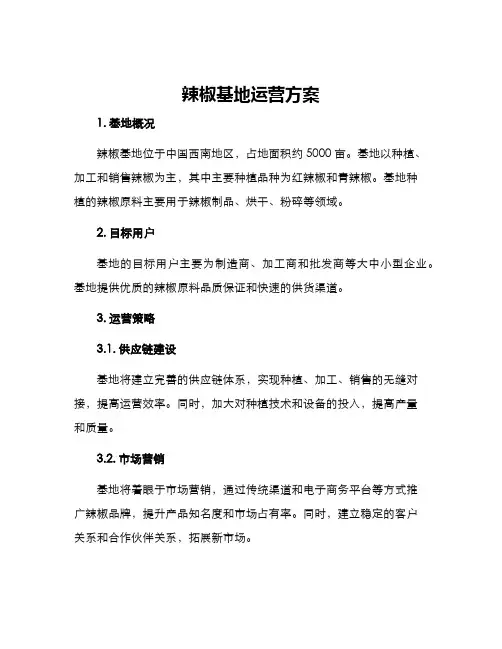 辣椒基地运营方案

1. 基地概况

辣椒基地位于中国西南地区，占地面积约 5000 亩。基地以种植、加工和销售辣椒为主，其中主要种植品种为红辣椒和青辣椒。基地种植的辣椒原料主要用于辣椒制品、烘干、粉碎等领域。

2. 目标用户

基地的目标用户主要为制造商、加工商和批发商等大中小型企业。基地提供优质的辣椒原料品质保证和快速的供货渠道。

3. 运营策略

3.1. 供应链建设

基地将建立完善的供应链体系，实现种植、加工、销售的无缝对接，提高运营效率。同时，加大对种植技术和设备的投入，提高产量和质量。

3.2. 市场营销

基地将着眼于市场营销，通过传统渠道和电子商务平台等方式推广辣椒品牌，提升产品知名度和市场占有率。同时，建立稳定的客户关系和合作伙伴关系，拓展新市场。